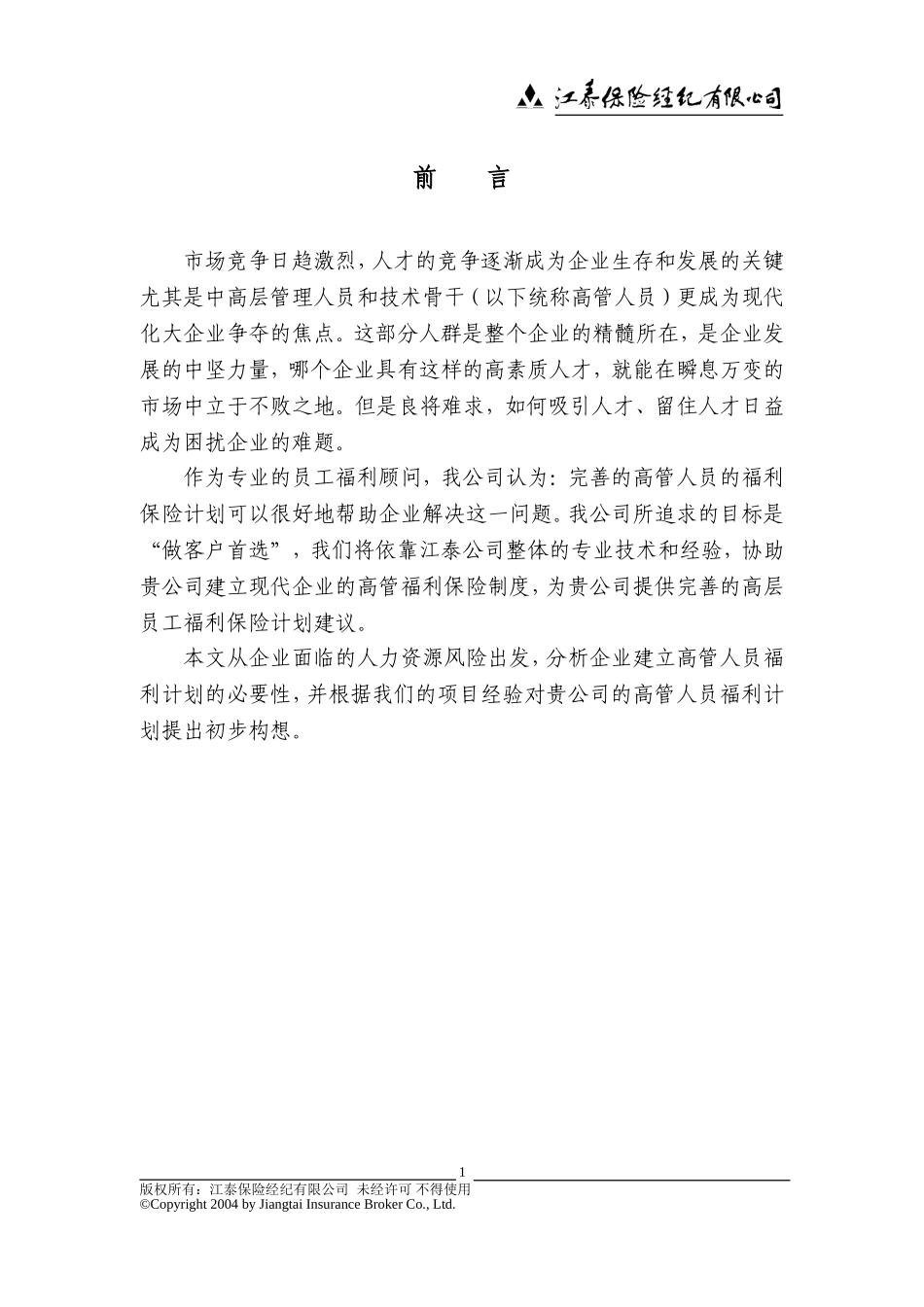 江泰保险经纪有限公司

前　言

市场竞争日趋激烈，人才的竞争逐渐成为企业生存和发展的关键尤其是中高层管理人员和技术骨干（以下统称高管人员）更成为现代化大企业争夺的焦点。这部分人群是整个企业的精髓所在，是企业发展的中坚力量，哪个企业具有这样的高素质人才，就能在瞬息万变的市场中立于不败之地。但是良将难求，如何吸引人才、留住人才日益成为困扰企业的难题。

作为专业的员工福利顾问，我公司认为：完善的高管人员的福利保险计划可以很好地帮助企业解决这一问题。我公司所追求的目标是“做客户首选”，我们将依靠江泰公司整体的专业技术和经验，协助贵公司建立现代企业的高管福利保险制度，为贵公司提供完善的高层员工福利保险计划建议。

本文从企业面临的人力资源风险出发，分析企业建立高管人员福利计划的必要性，并根据我们的项目经验对贵公司的高管人员福利计划提出初步构想。

1
版权所有：江泰保险经纪有限公司 未经许可 不得使用
©Copyright 2004 by Jiangtai Insurance Broker Co., Ltd.